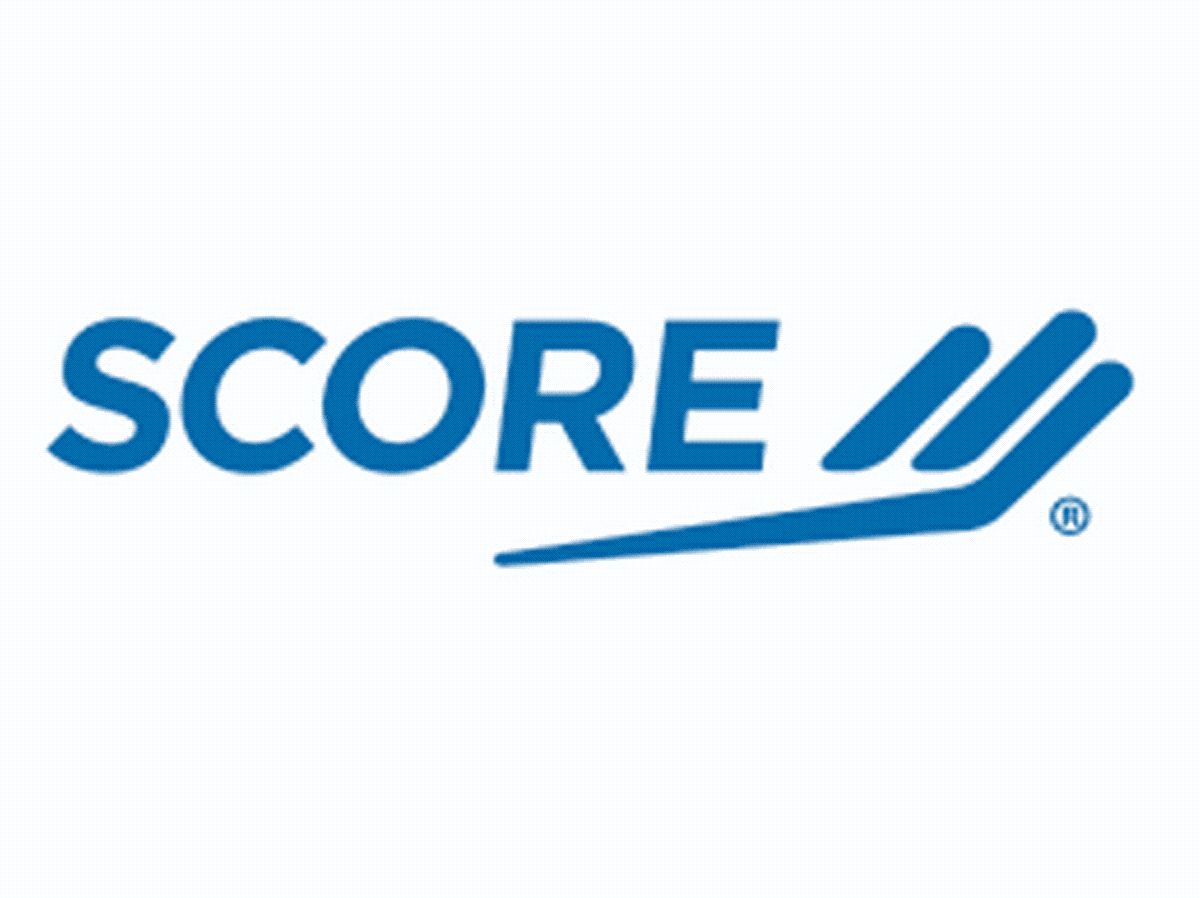 SCORE ®